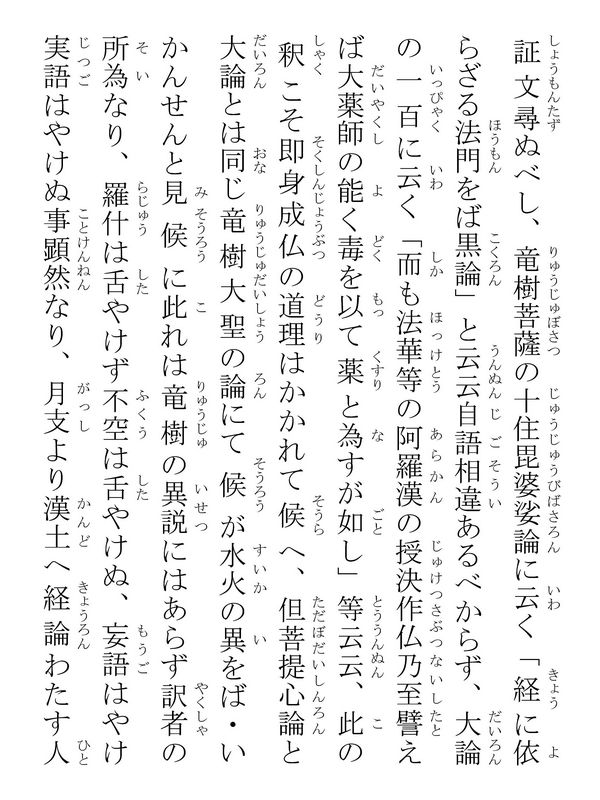 証文尋ぬべし、竜樹菩薩の十住毘婆娑論に云く「経に依らざる法門をば黒論」と云云自語相違あるべからず、大論の一百に云く「而も法華等の阿羅漢の授決作仏乃至譬えば大薬師の能く毒を以て薬と為すが如し」等云云、此の釈こそ即身成仏の道理はかかれて候へ、但菩提心論と大論とは同じ竜樹大聖の論にて候が水火の異をば・いかんせんと見候に此れは竜樹の異説にはあらず訳者の所為なり、羅什は舌やけず不空は舌やけぬ、妄語はやけ実語はやけぬ事顕然なり、月支より漢土へ経論わたす人